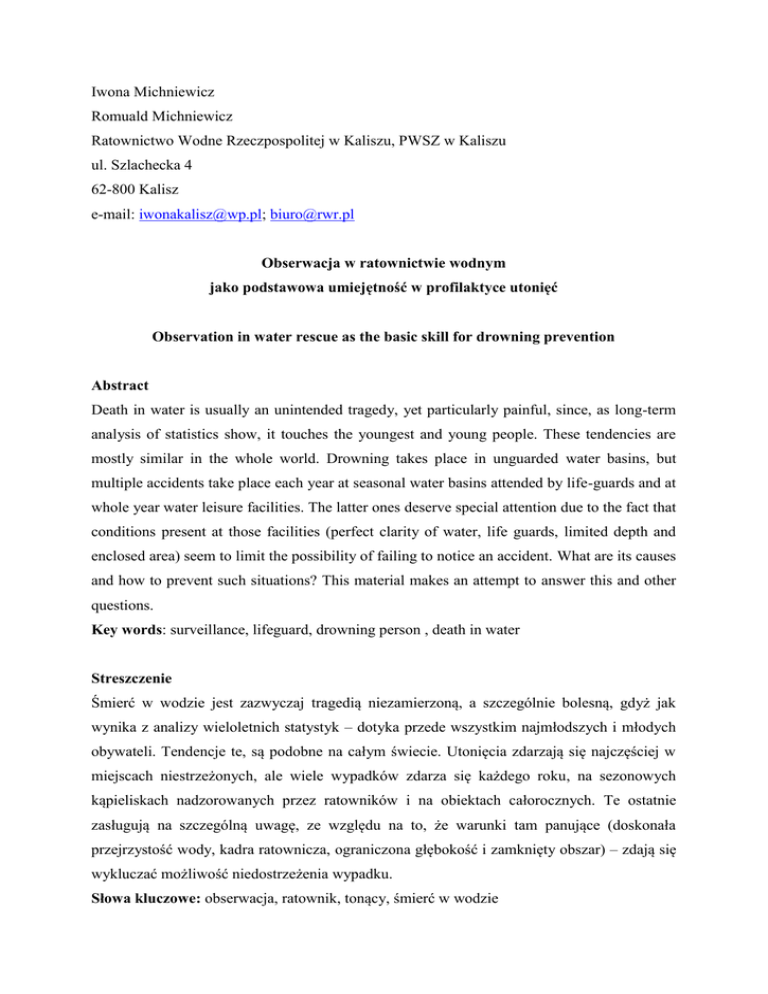 Iwona Michniewicz
Romuald Michniewicz
Ratownictwo Wodne Rzeczpospolitej w Kaliszu, PWSZ w Kaliszu
ul. Szlachecka 4
62-800 Kalisz
e-mail: iwonakalisz@wp.pl; biuro@rwr.pl

Obserwacja w ratownictwie wodnym
jako podstawowa umiejętność w profilaktyce utonięć

Observation in water rescue as the basic skill for drowning prevention

Abstract
Death in water is usually an unintended tragedy, yet particularly painful, since, as long-term analysis of statistics show, it touches the youngest and young people. These tendencies are mostly similar in the whole world. Drowning takes place in unguarded water basins, but multiple accidents take place each year at seasonal water basins attended by life-guards and at whole year water leisure facilities. The latter ones deserve special attention due to the fact that conditions present at those facilities (perfect clarity of water, life guards, limited depth and enclosed area) seem to limit the possibility of failing to notice an accident. What are its causes and how to prevent such situations? This material makes an attempt to answer this and other questions.
Key words: surveillance, lifeguard, drowning person , death in water

Streszczenie
Śmierć w wodzie jest zazwyczaj tragedią niezamierzoną, a szczególnie bolesną, gdyż jak wynika z analizy wieloletnich statystyk – dotyka przede wszystkim najmłodszych i młodych obywateli. Tendencje te, są podobne na całym świecie. Utonięcia zdarzają się najczęściej w miejscach niestrzeżonych, ale wiele wypadków zdarza się każdego roku, na sezonowych kąpieliskach nadzorowanych przez ratowników i na obiektach całorocznych. Te ostatnie zasługują na szczególną uwagę, ze względu na to, że warunki tam panujące (doskonała przejrzystość wody, kadra ratownicza, ograniczona głębokość i zamknięty obszar) – zdają się wykluczać możliwość niedostrzeżenia wypadku.
Słowa kluczowe: obserwacja, ratownik, tonący, śmierć w wodzie